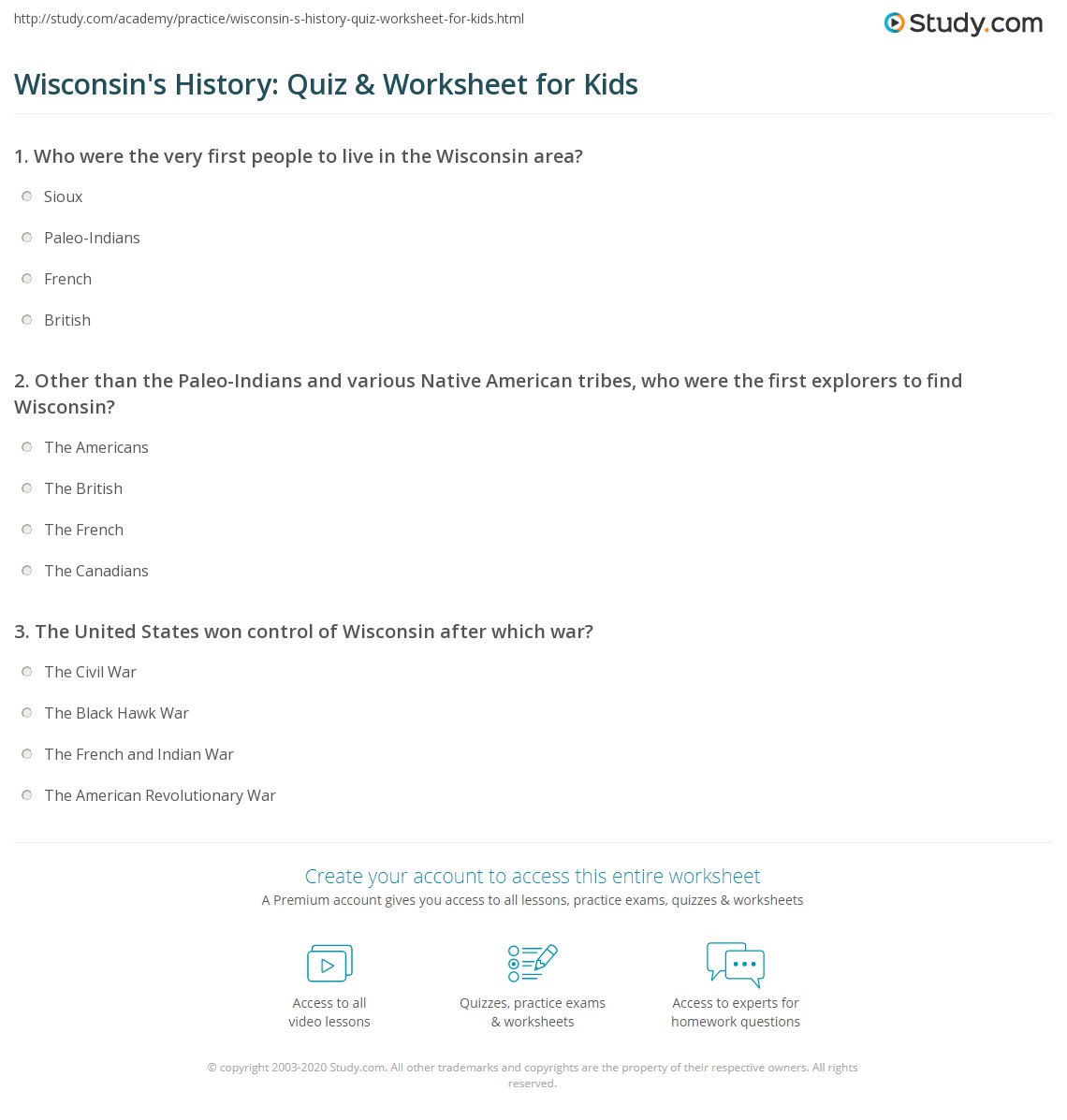 http://study.com/academy/practice/wisconsin-s-history-quiz-worksheet-for-kids.html

Study.com

Wisconsin's History: Quiz & Worksheet for Kids

1. Who were the very first people to live in the Wisconsin area?

Sioux

Paleo-Indians

French

British

2. Other than the Paleo-Indians and various Native American tribes, who were the first explorers to find Wisconsin?

The Americans

The British

The French

The Canadians

3. The United States won control of Wisconsin after which war?

The Civil War

The Black Hawk War

The French and Indian War

The American Revolutionary War

Create your account to access this entire worksheet

A Premium account gives you access to all lessons, practice exams, quizzes & worksheets

Access to all video lessons

Quizzes, practice exams & worksheets

Access to experts for homework questions

© copyright 2003-2020 Study.com. All other trademarks and copyrights are the property of their respective owners. All rights reserved.